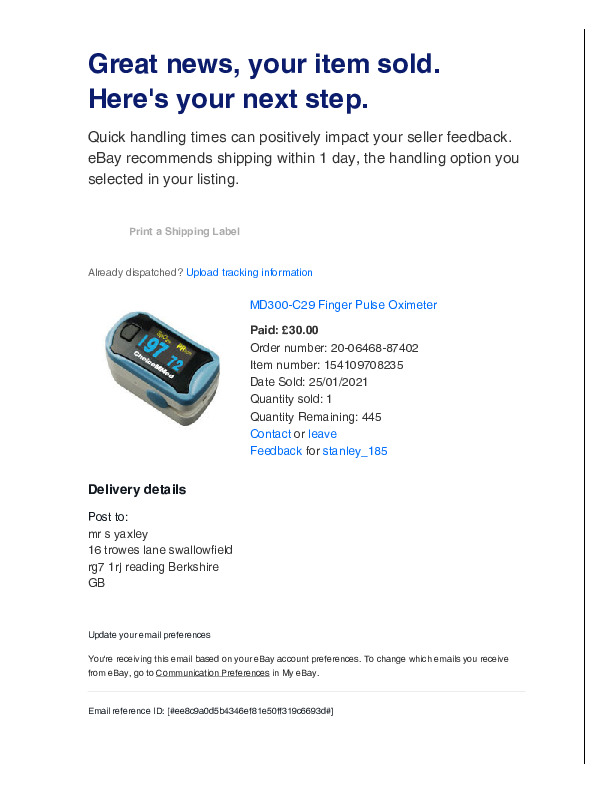 Great news, your item sold.
Here's your next step.

Quick handling times can positively impact your seller feedback. eBay recommends shipping within 1 day, the handling option you selected in your listing.

Print a Shipping Label

Already dispatched? Upload tracking information

MD300-C29 Finger Pulse Oximeter

197 72
ChoiceMMed

Paid: £30.00
Order number: 20-06468-87402
Item number: 154109708235
Date Sold: 25/01/2021
Quantity sold: 1
Quantity Remaining: 445
Contact or leave Feedback for stanley_185

Delivery details

Post to:
mr s yaxley
16 trowes lane swallowfield
rg7 1rj reading Berkshire
GB

Update your email preferences

You're receiving this email based on your eBay account preferences. To change which emails you receive from eBay, go to Communication Preferences in My eBay.

Email reference ID: [#ee8c9a0d5b4346ef81e50ff319c6693d#]